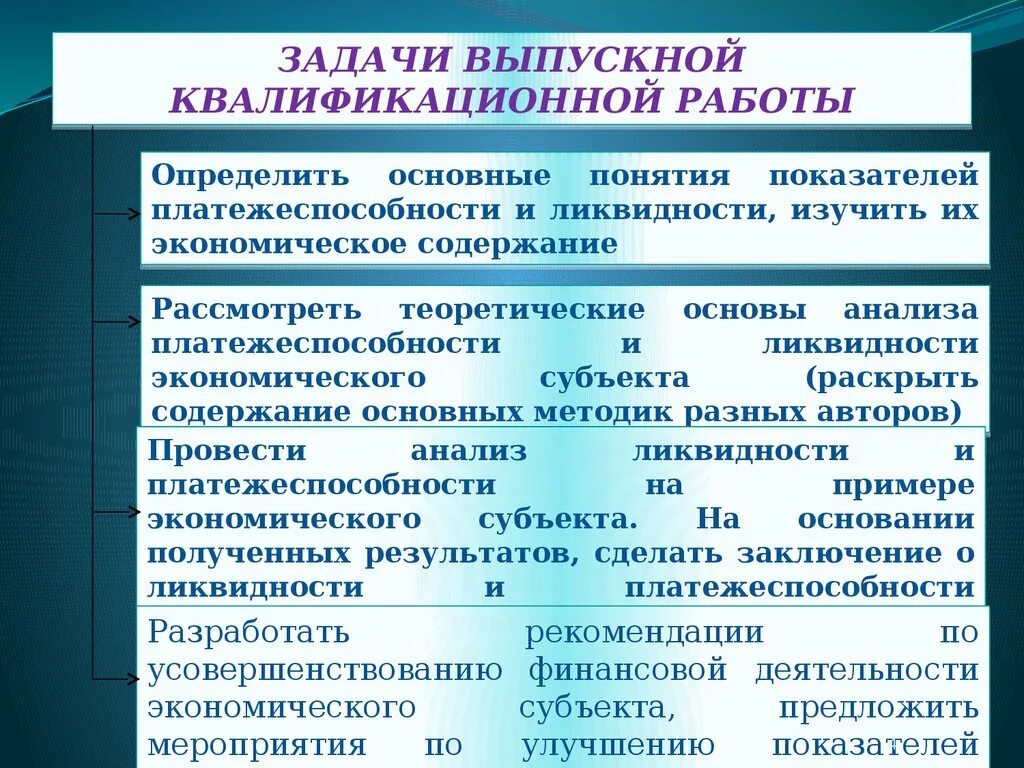 ЗАДАЧИ ВЫПУСКНОЙ КВАЛИФИКАЦИОННОЙ РАБОТЫ

Определить основные понятия показателей платежеспособности и ликвидности, изучить их экономическое содержание

Рассмотреть теоретические основы анализа платежеспособности и ликвидности экономического субъекта (раскрыть содержание основных методик разных авторов)

Провести анализ ликвидности и платежеспособности на примере экономического субъекта. На основании полученных результатов, сделать заключение о ликвидности и платежеспособности

Разработать рекомендации по усовершенствованию финансовой деятельности экономического субъекта, предложить мероприятия по улучшению показателей